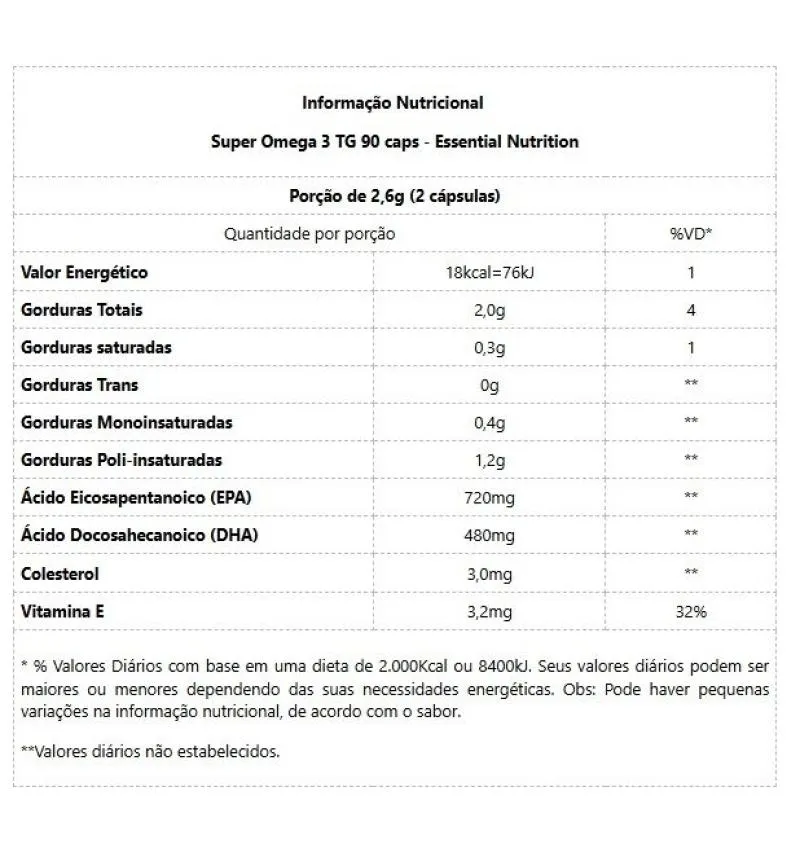 Informação Nutricional

Super Omega 3 TG 90 caps - Essential Nutrition

Porção de 2,6g (2 cápsulas)

| Quantidade por porção | | %VD* |
|---|---|---|
| Valor Energético | 18kcal=76kJ | 1 |
| Gorduras Totais | 2,0g | 4 |
| Gorduras saturadas | 0,3g | 1 |
| Gorduras Trans | 0g | ** |
| Gorduras Monoinsaturadas | 0,4g | ** |
| Gorduras Poli-insaturadas | 1,2g | ** |
| Ácido Eicosapentanoico (EPA) | 720mg | ** |
| Ácido Docosahecanoico (DHA) | 480mg | ** |
| Colesterol | 3,0mg | ** |
| Vitamina E | 3,2mg | 32% |

* % Valores Diários com base em uma dieta de 2.000Kcal ou 8400kJ. Seus valores diários podem ser maiores ou menores dependendo das suas necessidades energéticas. Obs: Pode haver pequenas variações na informação nutricional, de acordo com o sabor.

**Valores diários não estabelecidos.